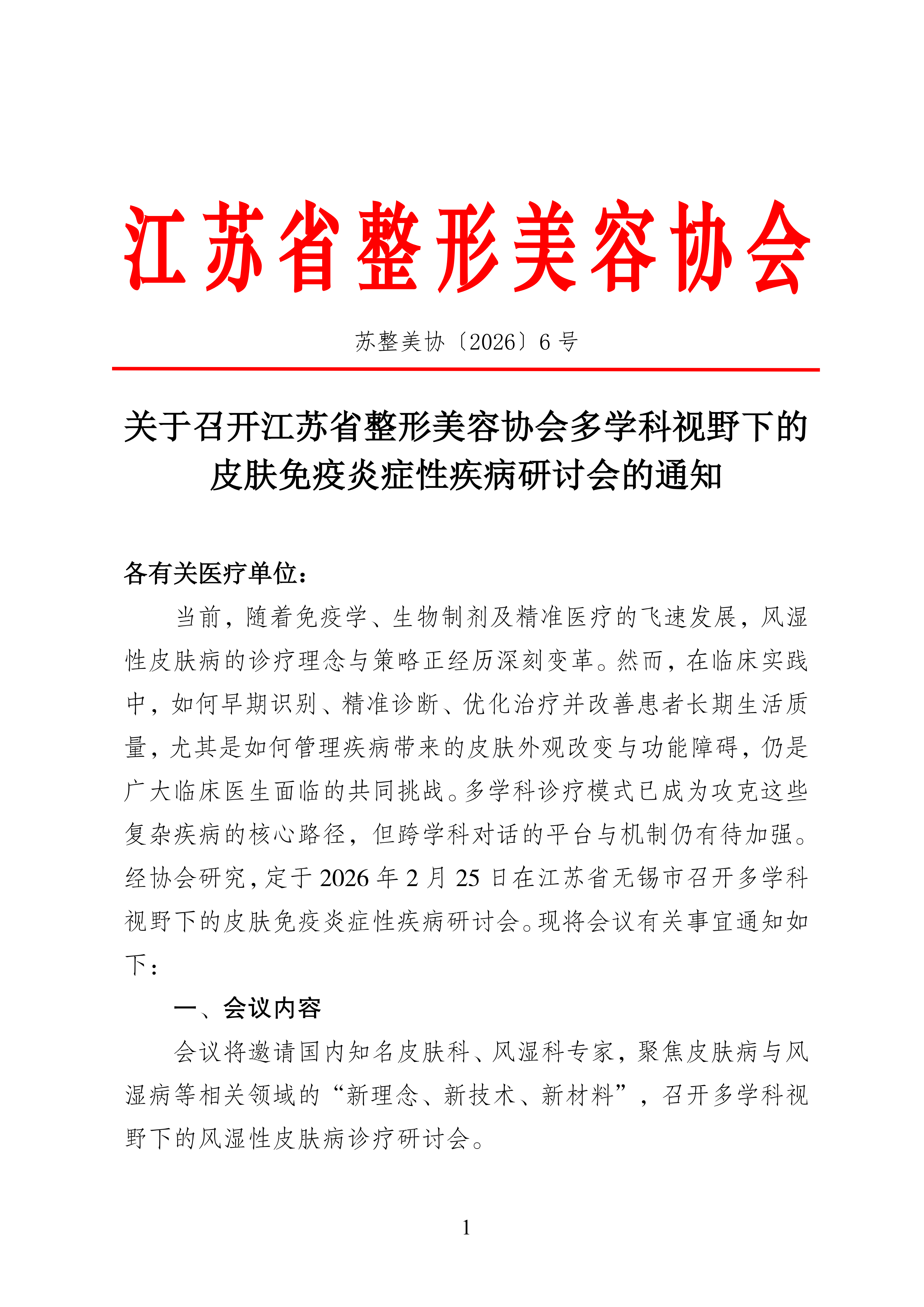 江苏省整形美容协会

苏整美协〔2026〕6 号

关于召开江苏省整形美容协会多学科视野下的皮肤免疫炎症性疾病研讨会的通知

各有关医疗单位：

当前，随着免疫学、生物制剂及精准医疗的飞速发展，风湿性皮肤病的诊疗理念与策略正经历深刻变革。然而，在临床实践中，如何早期识别、精准诊断、优化治疗并改善患者长期生活质量，尤其是如何管理疾病带来的皮肤外观改变与功能障碍，仍是广大临床医生面临的共同挑战。多学科诊疗模式已成为攻克这些复杂疾病的核心路径，但跨学科对话的平台与机制仍有待加强。经协会研究，定于 2026 年 2 月 25 日在江苏省无锡市召开多学科视野下的皮肤免疫炎症性疾病研讨会。现将会议有关事宜通知如下：

一、会议内容

会议将邀请国内知名皮肤科、风湿科专家，聚焦皮肤病与风湿病等相关领域的“新理念、新技术、新材料”，召开多学科视野下的风湿性皮肤病诊疗研讨会。

1